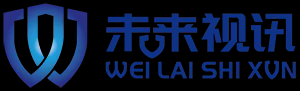 未来视讯
WEI LAI SHI XUN